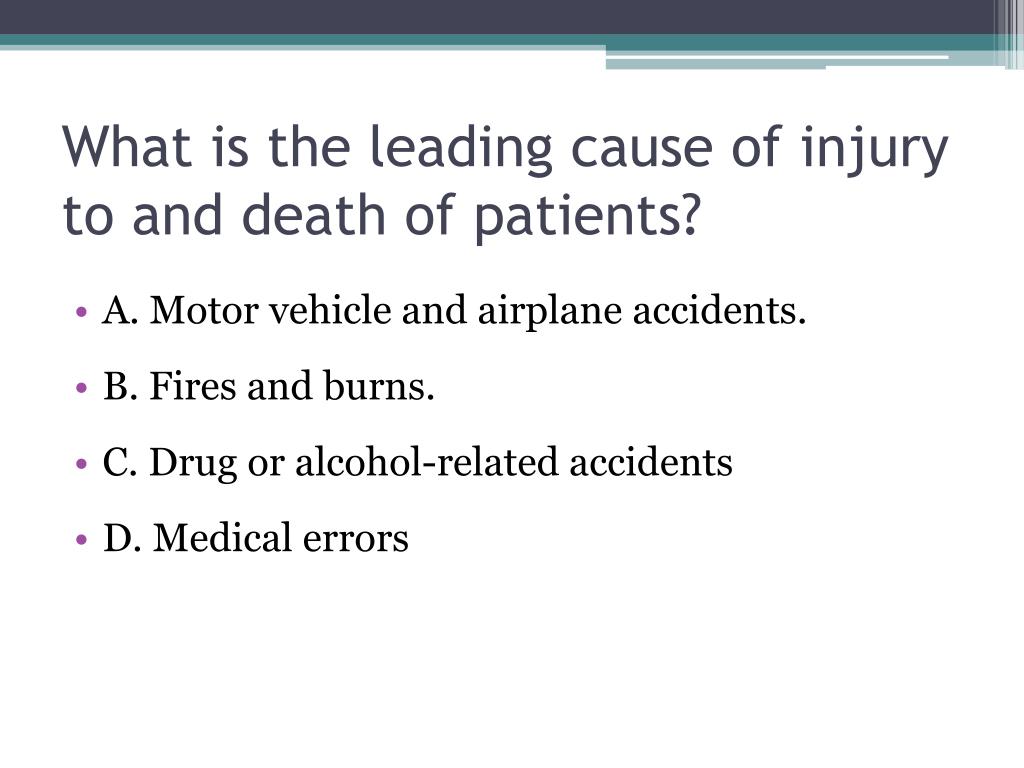 What is the leading cause of injury to and death of patients?

• A. Motor vehicle and airplane accidents.

• B. Fires and burns.

• C. Drug or alcohol-related accidents

• D. Medical errors